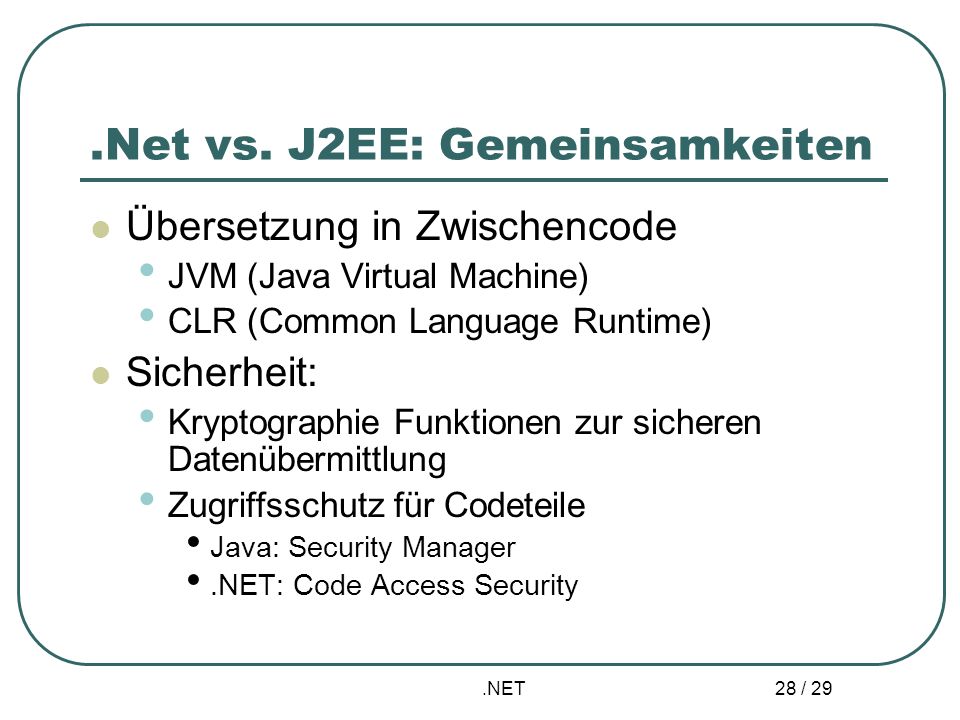 .Net vs. J2EE: Gemeinsamkeiten

- Übersetzung in Zwischencode
  - JVM (Java Virtual Machine)
  - CLR (Common Language Runtime)
- Sicherheit:
  - Kryptographie Funktionen zur sicheren Datenübermittlung
  - Zugriffsschutz für Codeteile
    - Java: Security Manager
    - .NET: Code Access Security

.NET

28 / 29